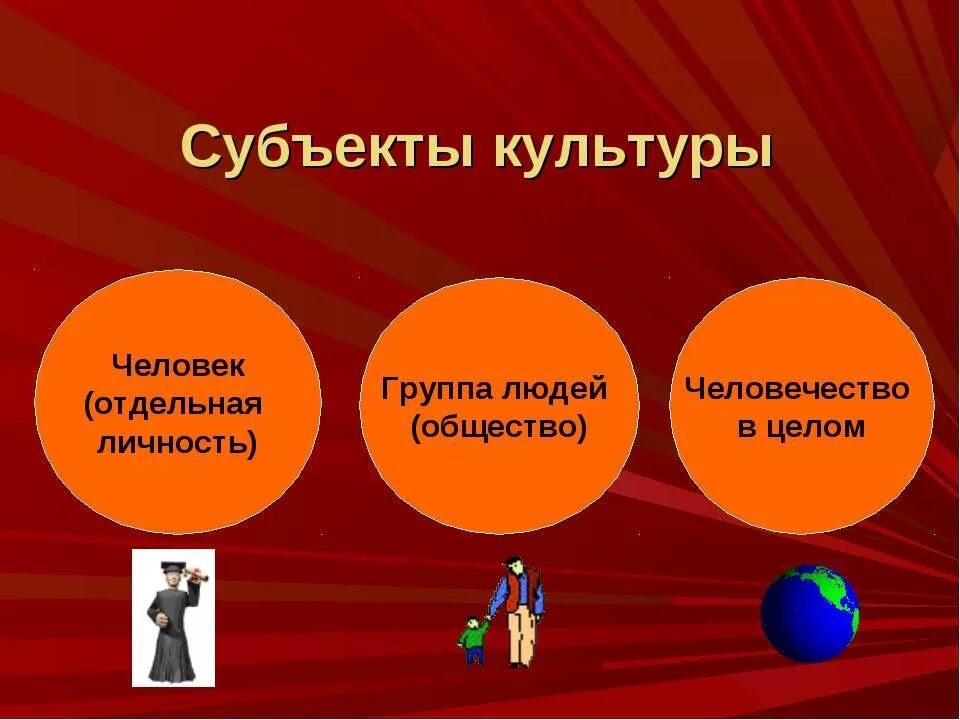 Субъекты культуры

Человек (отдельная личность)

Группа людей (общество)

Человечество в целом